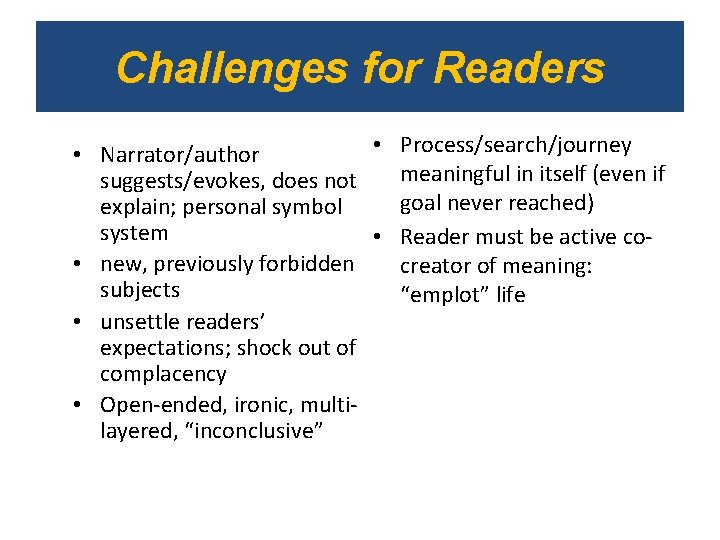 Challenges for Readers

• Narrator/author suggests/evokes, does not explain; personal symbol system
• new, previously forbidden subjects
• unsettle readers' expectations; shock out of complacency
• Open-ended, ironic, multi-layered, "inconclusive"

• Process/search/journey meaningful in itself (even if goal never reached)
• Reader must be active co-creator of meaning: "emplot" life